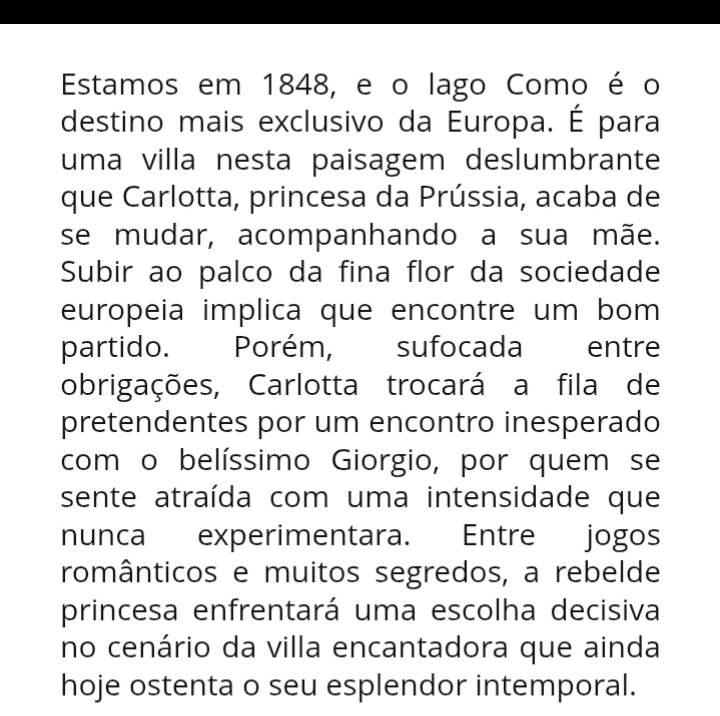 Estamos em 1848, e o lago Como é o destino mais exclusivo da Europa. É para uma villa nesta paisagem deslumbrante que Carlotta, princesa da Prússia, acaba de se mudar, acompanhando a sua mãe. Subir ao palco da fina flor da sociedade europeia implica que encontre um bom partido. Porém, sufocada entre obrigações, Carlotta trocará a fila de pretendentes por um encontro inesperado com o belíssimo Giorgio, por quem se sente atraída com uma intensidade que nunca experimentara. Entre jogos românticos e muitos segredos, a rebelde princesa enfrentará uma escolha decisiva no cenário da villa encantadora que ainda hoje ostenta o seu esplendor intemporal.